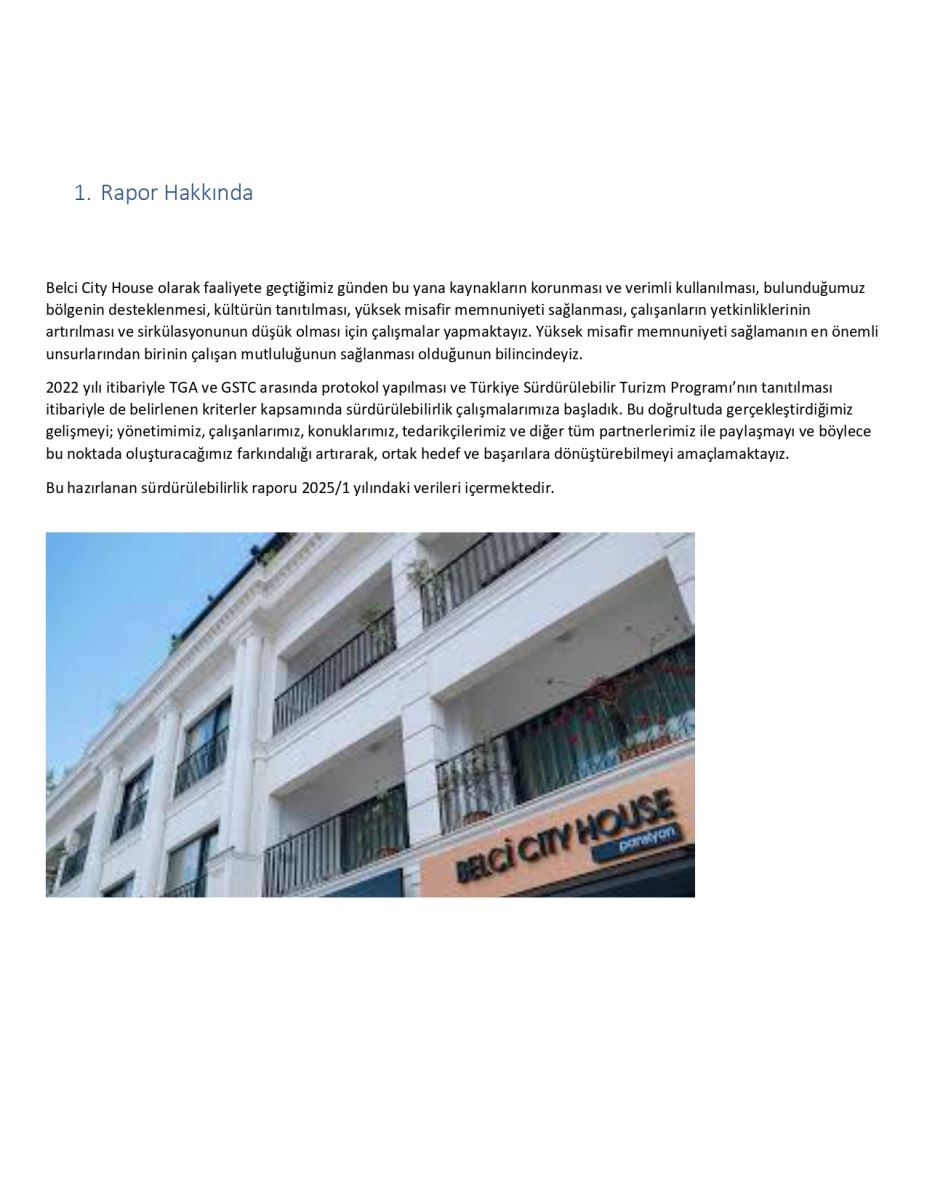 1. Rapor Hakkında

Belci City House olarak faaliyete geçtiğimiz günden bu yana kaynakların korunması ve verimli kullanılması, bulunduğumuz bölgenin desteklenmesi, kültürün tanıtılması, yüksek misafir memnuniyeti sağlanması, çalışanların yetkinliklerinin artırılması ve sirkülasyonunun düşük olması için çalışmalar yapmaktayız. Yüksek misafir memnuniyeti sağlamanın en önemli unsurlarından birinin çalışan mutluluğunun sağlanması olduğunun bilincindeyiz.

2022 yılı itibariyle TGA ve GSTC arasında protokol yapılması ve Türkiye Sürdürülebilir Turizm Programı'nın tanıtılması itibariyle de belirlenen kriterler kapsamında sürdürülebilirlik çalışmalarımıza başladık. Bu doğrultuda gerçekleştirdiğimiz gelişmeyi; yönetimimiz, çalışanlarımız, konuklarımız, tedarikçilerimiz ve diğer tüm partnerlerimiz ile paylaşmayı ve böylece bu noktada oluşturacağımız farkındalığı artırarak, ortak hedef ve başarılara dönüştürebilmeyi amaçlamaktayız.

Bu hazırlanan sürdürülebilirlik raporu 2025/1 yılındaki verileri içermektedir.

BELCİ CITY HOUSE
pansiyon